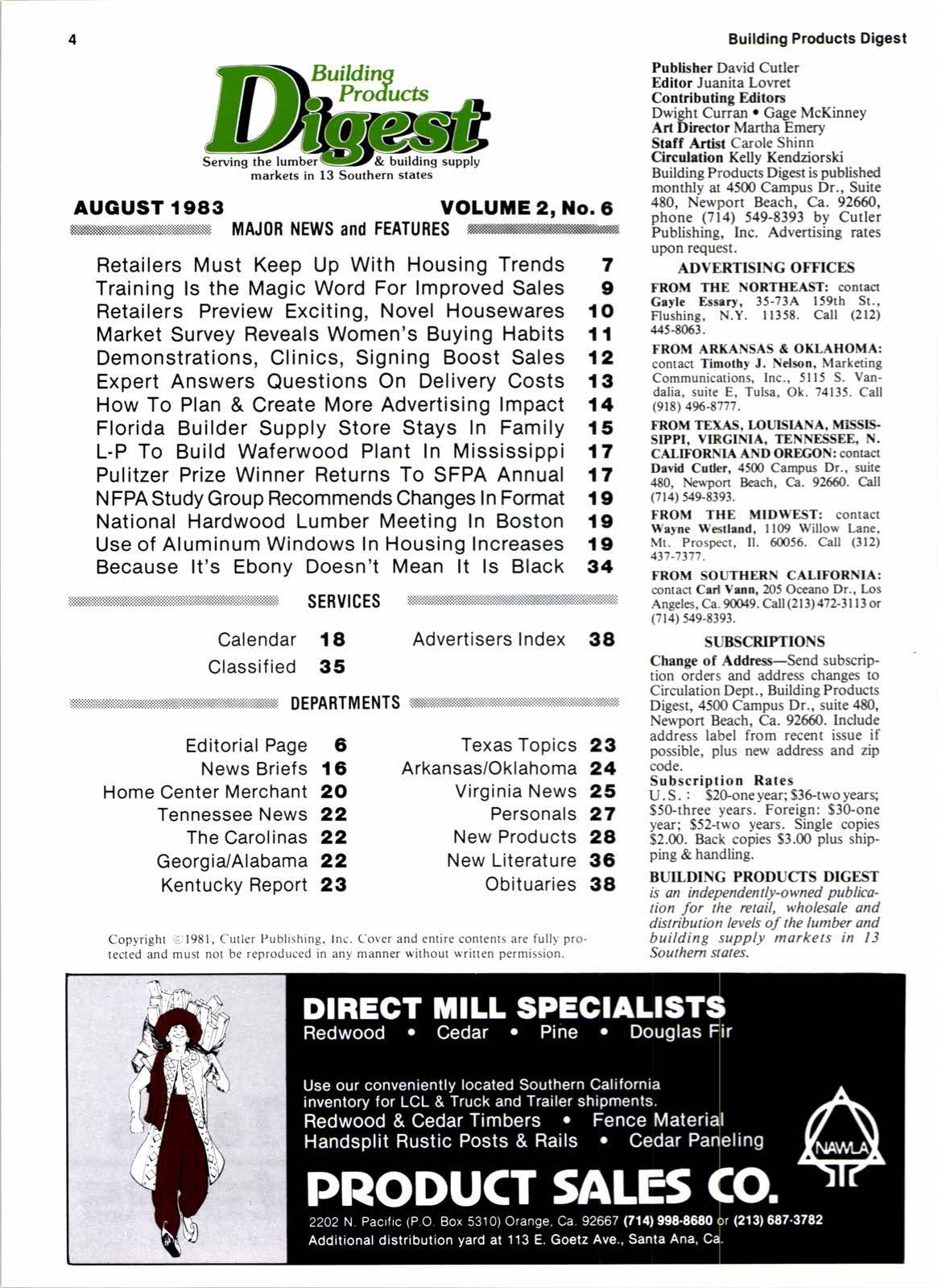 4

Building Products Digest

Building Products Digest

Serving the lumber & building supply markets in 13 Southern states

AUGUST 1983 VOLUME 2, No. 6

MAJOR NEWS and FEATURES

Retailers Must Keep Up With Housing Trends 7
Training Is the Magic Word For Improved Sales 9
Retailers Preview Exciting, Novel Housewares 10
Market Survey Reveals Women's Buying Habits 11
Demonstrations, Clinics, Signing Boost Sales 12
Expert Answers Questions On Delivery Costs 13
How To Plan & Create More Advertising Impact 14
Florida Builder Supply Store Stays In Family 15
L-P To Build Waferwood Plant In Mississippi 17
Pulitzer Prize Winner Returns To SFPA Annual 17
NFPA Study Group Recommends Changes In Format 19
National Hardwood Lumber Meeting In Boston 19
Use of Aluminum Windows In Housing Increases 19
Because It's Ebony Doesn't Mean It Is Black 34

SERVICES

Calendar 18
Classified 35
Advertisers Index 38

DEPARTMENTS

Editorial Page 6
News Briefs 16
Home Center Merchant 20
Tennessee News 22
The Carolinas 22
Georgia/Alabama 22
Kentucky Report 23
Texas Topics 23
Arkansas/Oklahoma 24
Virginia News 25
Personals 27
New Products 28
New Literature 36
Obituaries 38

Copyright ©1981, Cutler Publishing, Inc. Cover and entire contents are fully protected and must not be reproduced in any manner without written permission.

Publisher David Cutler
Editor Juanita Lovret
Contributing Editors
Dwight Curran • Gage McKinney
Art Director Martha Emery
Staff Artist Carole Shinn
Circulation Kelly Kendziorski
Building Products Digest is published monthly at 4500 Campus Dr., Suite 480, Newport Beach, Ca. 92660, phone (714) 549-8393 by Cutler Publishing, Inc. Advertising rates upon request.

ADVERTISING OFFICES

FROM THE NORTHEAST: contact Gayle Essary, 35-73A 159th St., Flushing, N.Y. 11358. Call (212) 445-8063.

FROM ARKANSAS & OKLAHOMA: contact Timothy J. Nelson, Marketing Communications, Inc., 5115 S. Vandalia, suite E, Tulsa, Ok. 74135. Call (918) 496-8777.

FROM TEXAS, LOUISIANA, MISSISSIPPI, VIRGINIA, TENNESSEE, N. CALIFORNIA AND OREGON: contact David Cutler, 4500 Campus Dr., suite 480, Newport Beach, Ca. 92660. Call (714) 549-8393.

FROM THE MIDWEST: contact Wayne Westland, 1109 Willow Lane, Mt. Prospect, Il. 60056. Call (312) 437-7377.

FROM SOUTHERN CALIFORNIA: contact Carl Vann, 205 Oceano Dr., Los Angeles, Ca. 90049. Call (213) 472-3113 or (714) 549-8393.

SUBSCRIPTIONS

Change of Address—Send subscription orders and address changes to Circulation Dept., Building Products Digest, 4500 Campus Dr., suite 480, Newport Beach, Ca. 92660. Include address label from recent issue if possible, plus new address and zip code.
Subscription Rates
U.S.: $20-one year; $36-two years; $50-three years. Foreign: $30-one year; $52-two years. Single copies $2.00. Back copies $3.00 plus shipping & handling.

BUILDING PRODUCTS DIGEST is an independently-owned publication for the retail, wholesale and distribution levels of the lumber and building supply markets in 13 Southern states.

DIRECT MILL SPECIALISTS
Redwood • Cedar • Pine • Douglas Fir

Use our conveniently located Southern California inventory for LCL & Truck and Trailer shipments.
Redwood & Cedar Timbers • Fence Material
Handsplit Rustic Posts & Rails • Cedar Paneling

NAWLA

PRODUCT SALES CO.
2202 N. Pacific (P.O. Box 5310) Orange, Ca. 92667 (714) 998-8680 or (213) 687-3782
Additional distribution yard at 113 E. Goetz Ave., Santa Ana, Ca.